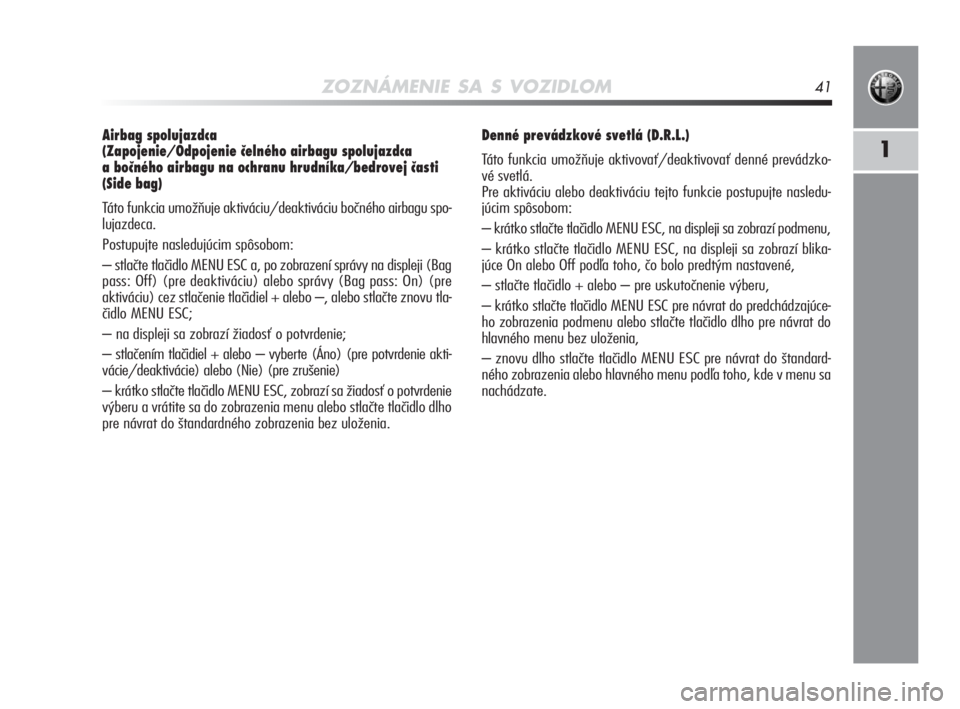 ZOZNÁMENIE SA S VOZIDLOM

41

1

Airbag spolujazdca
(Zapojenie/Odpojenie čelného airbagu spolujazdca a bočného airbagu na ochranu hrudníka/bedrovej časti (Side bag)

Táto funkcia umožňuje aktiváciu/deaktiváciu bočného airbagu spolujazdeca.

Postupujte nasledujúcim spôsobom:

– stlačte tlačidlo MENU ESC a, po zobrazení správy na displeji (Bag pass: Off) (pre deaktiváciu) alebo správy (Bag pass: On) (pre aktiváciu) cez stlačenie tlačidiel + alebo –, alebo stlačte znovu tlačidlo MENU ESC;

– na displeji sa zobrazí žiadosť o potvrdenie;

– stlačením tlačidiel + alebo – vyberte (Áno) (pre potvrdenie aktivácie/deaktivácie) alebo (Nie) (pre zrušenie)

– krátko stlačte tlačidlo MENU ESC, zobrazí sa žiadosť o potvrdenie výberu a vrátite sa do zobrazenia menu alebo stlačte tlačidlo dlho pre návrat do štandardného zobrazenia bez uloženia.

Denné prevádzkové svetlá (D.R.L.)

Táto funkcia umožňuje aktivovať/deaktivovať denné prevádzkové svetlá.
Pre aktiváciu alebo deaktiváciu tejto funkcie postupujte nasledujúcim spôsobom:

– krátko stlačte tlačidlo MENU ESC, na displeji sa zobrazí podmenu,

– krátko stlačte tlačidlo MENU ESC, na displeji sa zobrazí blikajúce On alebo Off podľa toho, čo bolo predtým nastavené,

– stlačte tlačidlo + alebo – pre uskutočnenie výberu,

– krátko stlačte tlačidlo MENU ESC pre návrat do predchádzajúceho zobrazenia podmenu alebo stlačte tlačidlo dlho pre návrat do hlavného menu bez uloženia,

– znovu dlho stlačte tlačidlo MENU ESC pre návrat do štandardného zobrazenia alebo hlavného menu podľa toho, kde v menu sa nachádzate.

carmanualsonline.info